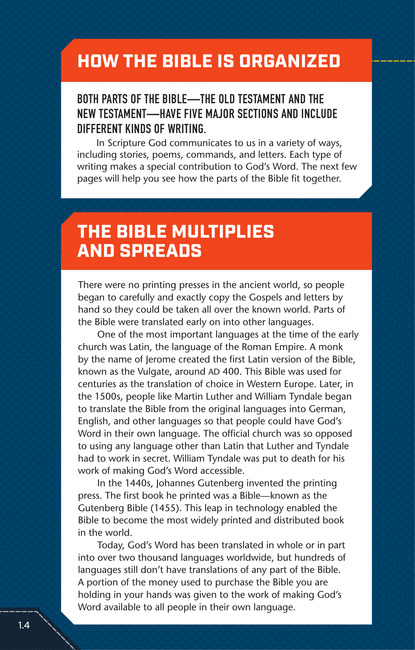 HOW THE BIBLE IS ORGANIZED

BOTH PARTS OF THE BIBLE—THE OLD TESTAMENT AND THE NEW TESTAMENT—HAVE FIVE MAJOR SECTIONS AND INCLUDE DIFFERENT KINDS OF WRITING.

In Scripture God communicates to us in a variety of ways, including stories, poems, commands, and letters. Each type of writing makes a special contribution to God's Word. The next few pages will help you see how the parts of the Bible fit together.

THE BIBLE MULTIPLIES AND SPREADS

There were no printing presses in the ancient world, so people began to carefully and exactly copy the Gospels and letters by hand so they could be taken all over the known world. Parts of the Bible were translated early on into other languages.

One of the most important languages at the time of the early church was Latin, the language of the Roman Empire. A monk by the name of Jerome created the first Latin version of the Bible, known as the Vulgate, around AD 400. This Bible was used for centuries as the translation of choice in Western Europe. Later, in the 1500s, people like Martin Luther and William Tyndale began to translate the Bible from the original languages into German, English, and other languages so that people could have God's Word in their own language. The official church was so opposed to using any language other than Latin that Luther and Tyndale had to work in secret. William Tyndale was put to death for his work of making God's Word accessible.

In the 1440s, Johannes Gutenberg invented the printing press. The first book he printed was a Bible—known as the Gutenberg Bible (1455). This leap in technology enabled the Bible to become the most widely printed and distributed book in the world.

Today, God's Word has been translated in whole or in part into over two thousand languages worldwide, but hundreds of languages still don't have translations of any part of the Bible. A portion of the money used to purchase the Bible you are holding in your hands was given to the work of making God's Word available to all people in their own language.

1.4